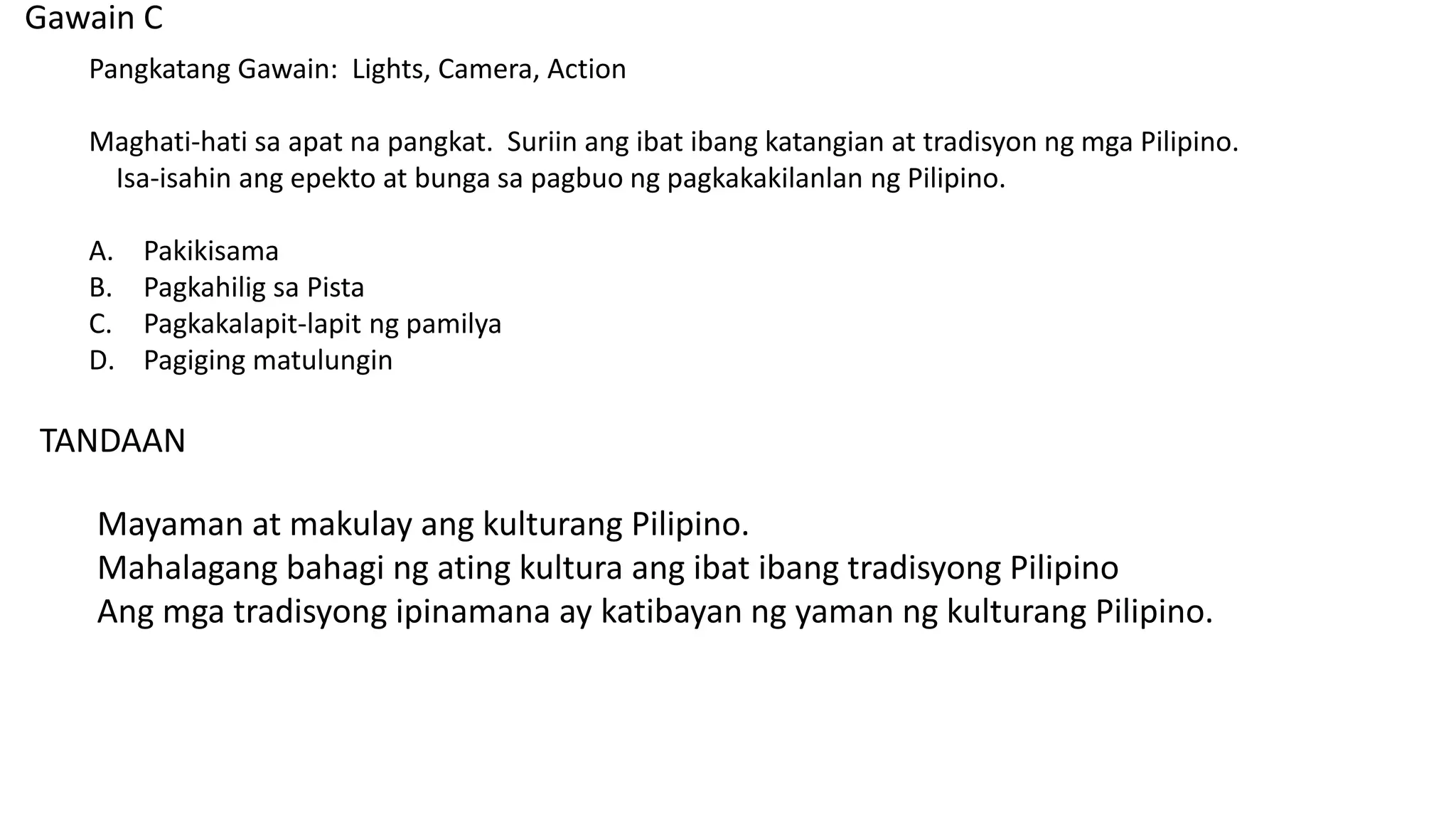 Gawain C

Pangkatang Gawain: Lights, Camera, Action

Maghati-hati sa apat na pangkat. Suriin ang ibat ibang katangian at tradisyon ng mga Pilipino. Isa-isahin ang epekto at bunga sa pagbuo ng pagkakakilanlan ng Pilipino.

A. Pakikisama
B. Pagkahilig sa Pista
C. Pagkakalapit-lapit ng pamilya
D. Pagiging matulungin

TANDAAN

Mayaman at makulay ang kulturang Pilipino.
Mahalagang bahagi ng ating kultura ang ibat ibang tradisyong Pilipino
Ang mga tradisyong ipinamana ay katibayan ng yaman ng kulturang Pilipino.